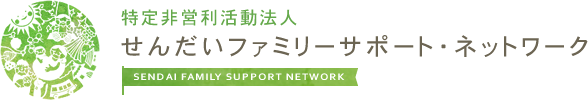 特定非営利活動法人
せんだいファミリーサポート・ネットワーク
SENDAI FAMILY SUPPORT NETWORK